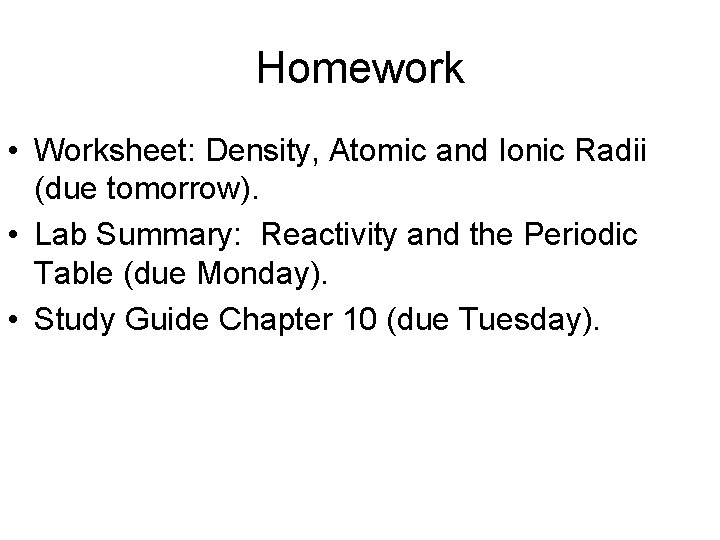 Homework

• Worksheet: Density, Atomic and Ionic Radii (due tomorrow).
• Lab Summary: Reactivity and the Periodic Table (due Monday).
• Study Guide Chapter 10 (due Tuesday).